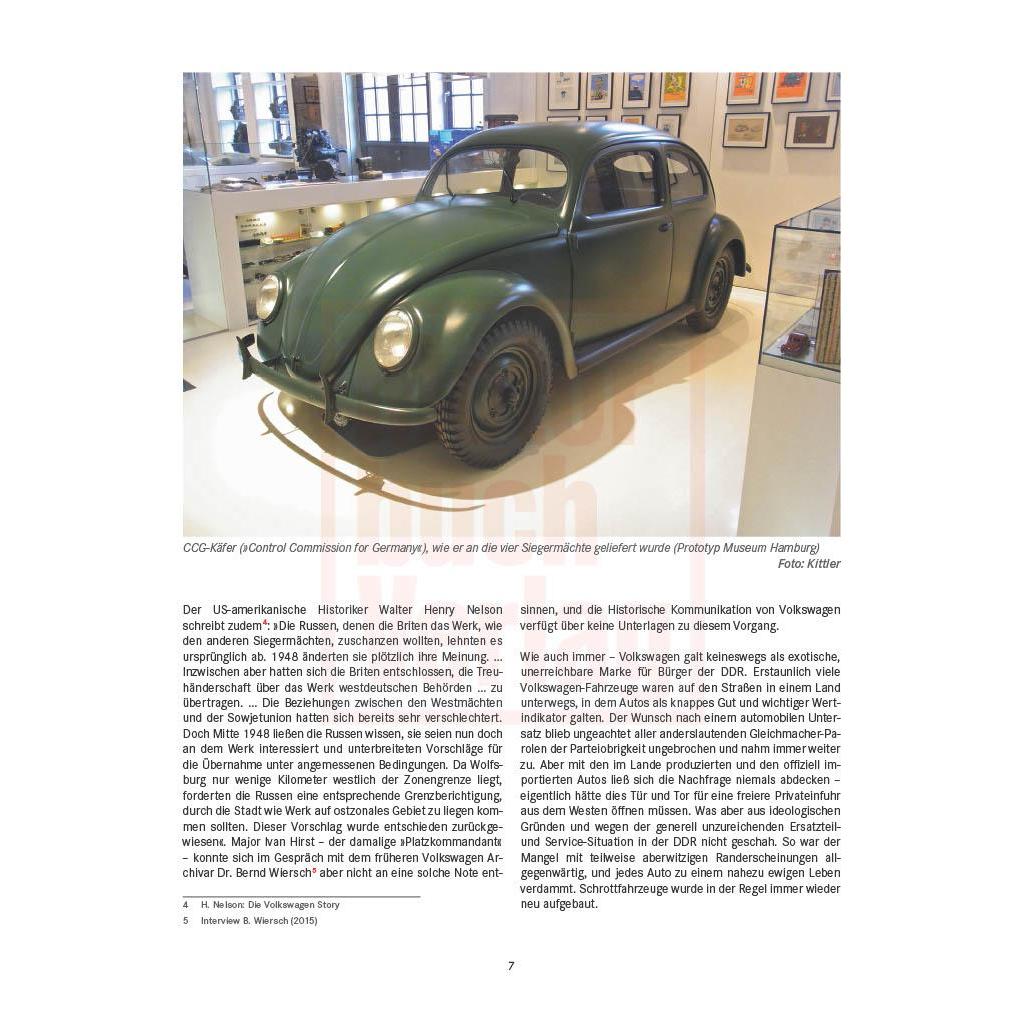 CCG-Käfer (»Control Commission for Germany«), wie er an die vier Siegermächte geliefert wurde (Prototyp Museum Hamburg)
Foto: Kittler

Der US-amerikanische Historiker Walter Henry Nelson schreibt zudem$^4$: »Die Russen, denen die Briten das Werk, wie den anderen Siegermächten, zuschanzen wollten, lehnten es ursprünglich ab. 1948 änderten sie plötzlich ihre Meinung. ... Inzwischen aber hatten sich die Briten entschlossen, die Treuhänderschaft über das Werk westdeutschen Behörden ... zu übertragen. ... Die Beziehungen zwischen den Westmächten und der Sowjetunion hatten sich bereits sehr verschlechtert. Doch Mitte 1948 ließen die Russen wissen, sie seien nun doch an dem Werk interessiert und unterbreiteten Vorschläge für die Übernahme unter angemessenen Bedingungen. Da Wolfsburg nur wenige Kilometer westlich der Zonengrenze liegt, forderten die Russen eine entsprechende Grenzberichtigung, durch die Stadt wie Werk auf ostzonales Gebiet zu liegen kommen sollten. Dieser Vorschlag wurde entschieden zurückgewiesen«. Major Ivan Hirst – der damalige »Platzkommandant« – konnte sich im Gespräch mit dem früheren Volkswagen Archivar Dr. Bernd Wiersch$^5$ aber nicht an eine solche Note entsinnen, und die Historische Kommunikation von Volkswagen verfügt über keine Unterlagen zu diesem Vorgang.

Wie auch immer – Volkswagen galt keineswegs als exotische, unerreichbare Marke für Bürger der DDR. Erstaunlich viele Volkswagen-Fahrzeuge waren auf den Straßen in einem Land unterwegs, in dem Autos als knappes Gut und wichtiger Wertindikator galten. Der Wunsch nach einem automobilen Untersatz blieb ungeachtet aller anderslautenden Gleichmacher-Parolen der Parteiobrigkeit ungebrochen und nahm immer weiter zu. Aber mit den im Lande produzierten und den offiziell importierten Autos ließ sich die Nachfrage niemals abdecken – eigentlich hätte dies Tür und Tor für eine freiere Privateinfuhr aus dem Westen öffnen müssen. Was aber aus ideologischen Gründen und wegen der generell unzureichenden Ersatzteil- und Service-Situation in der DDR nicht geschah. So war der Mangel mit teilweise aberwitzigen Randerscheinungen allgegenwärtig, und jedes Auto zu einem nahezu ewigen Leben verdammt. Schrottfahrzeuge wurde in der Regel immer wieder neu aufgebaut.

4 H. Nelson: Die Volkswagen Story
5 Interview B. Wiersch (2015)

7